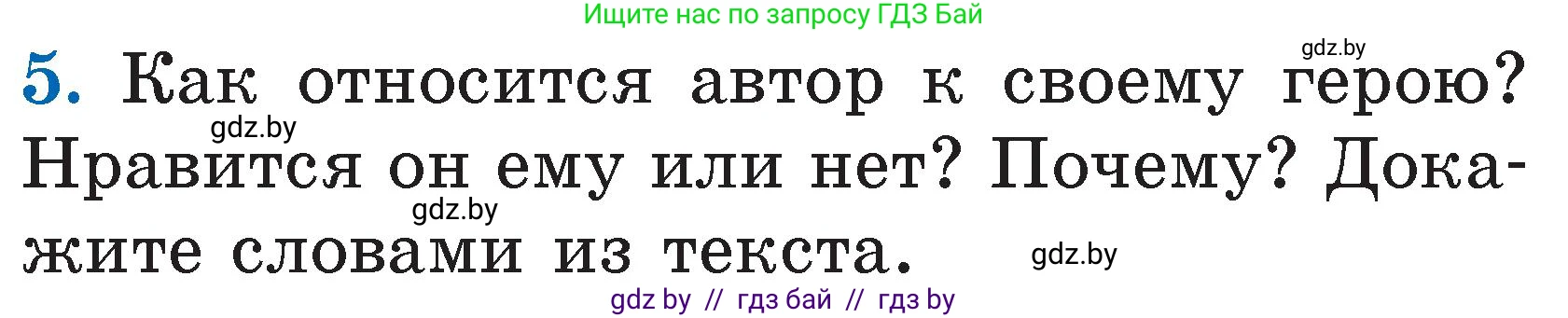 Ищите нас по запросу ГДЗ Бай

gdz.by

5. Как относится автор к своему герою? Нравится он ему или нет? Почему? Докажите словами из текста.

gdz.by

gdz.by

gdz.by

gdz by // гдз бай // гдз by